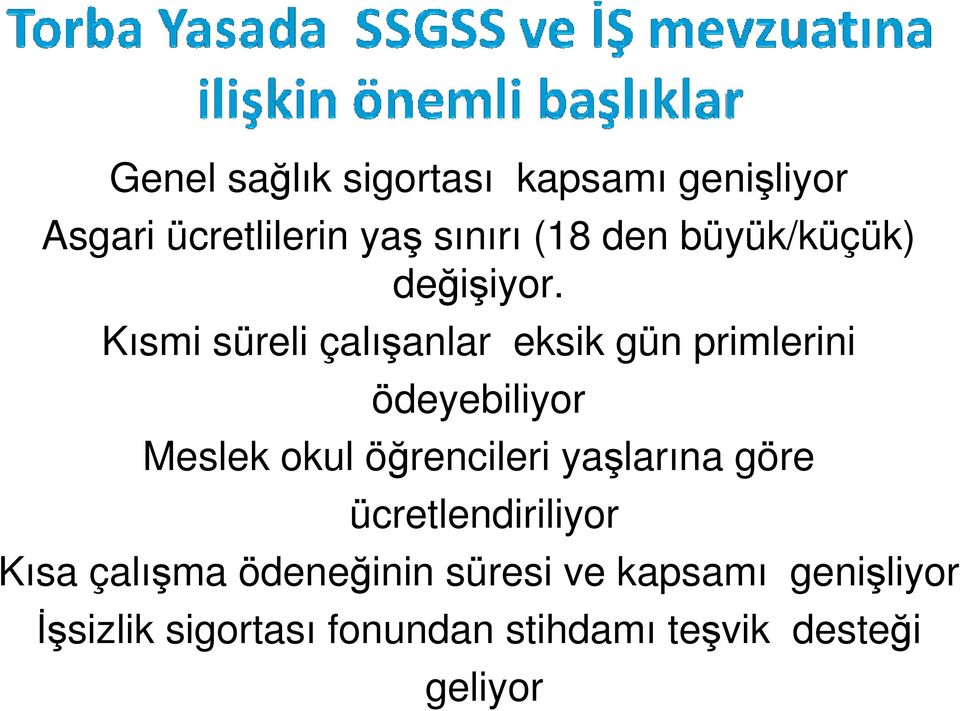 Torba Yasada SSGSS ve İŞ mevzuatına ilişkin önemli başlıklar

Genel sağlık sigortası kapsamı genişliyor

Asgari ücretlilerin yaş sınırı (18 den büyük/küçük) değişiyor.

Kısmi süreli çalışanlar eksik gün primlerini ödeyebiliyor

Meslek okul öğrencileri yaşlarına göre ücretlendiriliyor

Kısa çalışma ödeneğinin süresi ve kapsamı genişliyor

İşsizlik sigortası fonundan stihdamı teşvik desteği geliyor